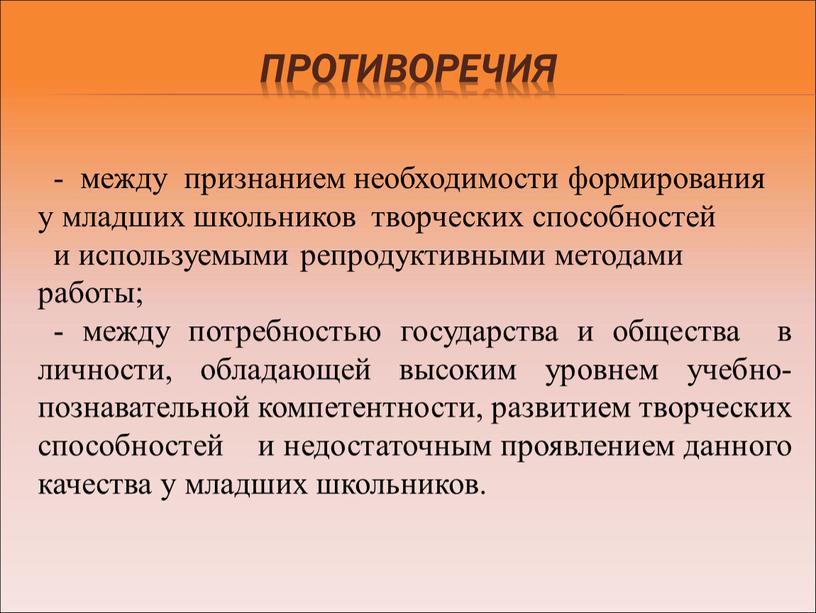 ПРОТИВОРЕЧИЯ

- между признанием необходимости формирования у младших школьников творческих способностей и используемыми репродуктивными методами работы;

- между потребностью государства и общества в личности, обладающей высоким уровнем учебно-познавательной компетентности, развитием творческих способностей и недостаточным проявлением данного качества у младших школьников.